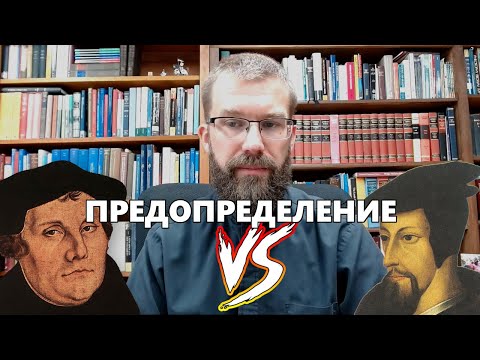 ПРЕДОПРЕДЕЛЕНИЕ

VS